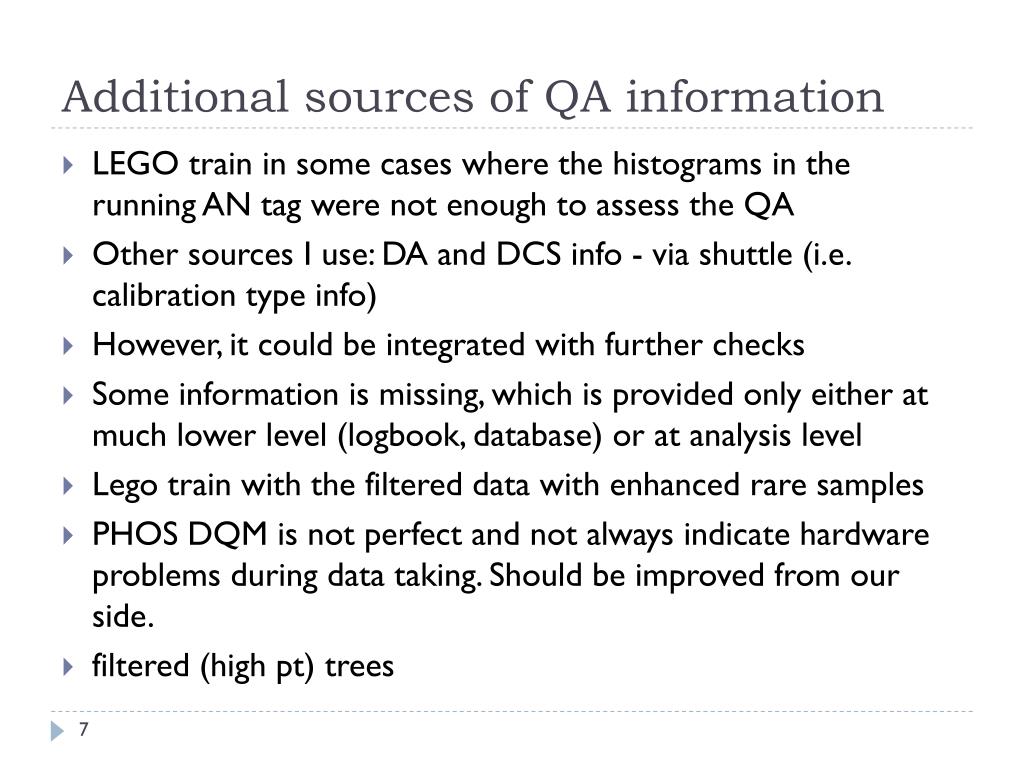 Additional sources of QA information

LEGO train in some cases where the histograms in the running AN tag were not enough to assess the QA

Other sources I use: DA and DCS info - via shuttle (i.e. calibration type info)

However, it could be integrated with further checks

Some information is missing, which is provided only either at much lower level (logbook, database) or at analysis level

Lego train with the filtered data with enhanced rare samples

PHOS DQM is not perfect and not always indicate hardware problems during data taking. Should be improved from our side.

filtered (high pt) trees

7